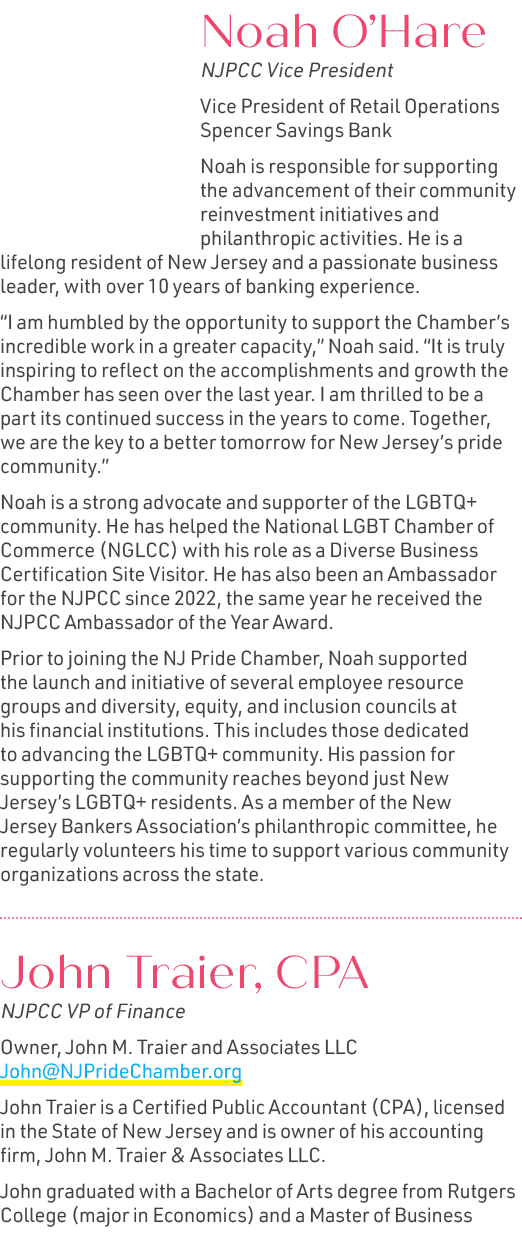 Noah O'Hare

NJPCC Vice President

Vice President of Retail Operations
Spencer Savings Bank

Noah is responsible for supporting the advancement of their community reinvestment initiatives and philanthropic activities. He is a lifelong resident of New Jersey and a passionate business leader, with over 10 years of banking experience.

"I am humbled by the opportunity to support the Chamber's incredible work in a greater capacity," Noah said. "It is truly inspiring to reflect on the accomplishments and growth the Chamber has seen over the last year. I am thrilled to be a part its continued success in the years to come. Together, we are the key to a better tomorrow for New Jersey's pride community."

Noah is a strong advocate and supporter of the LGBTQ+ community. He has helped the National LGBT Chamber of Commerce (NGLCC) with his role as a Diverse Business Certification Site Visitor. He has also been an Ambassador for the NJPCC since 2022, the same year he received the NJPCC Ambassador of the Year Award.

Prior to joining the NJ Pride Chamber, Noah supported the launch and initiative of several employee resource groups and diversity, equity, and inclusion councils at his financial institutions. This includes those dedicated to advancing the LGBTQ+ community. His passion for supporting the community reaches beyond just New Jersey's LGBTQ+ residents. As a member of the New Jersey Bankers Association's philanthropic committee, he regularly volunteers his time to support various community organizations across the state.

John Traier, CPA

NJPCC VP of Finance

Owner, John M. Traier and Associates LLC
John@NJPrideChamber.org

John Traier is a Certified Public Accountant (CPA), licensed in the State of New Jersey and is owner of his accounting firm, John M. Traier & Associates LLC.

John graduated with a Bachelor of Arts degree from Rutgers College (major in Economics) and a Master of Business